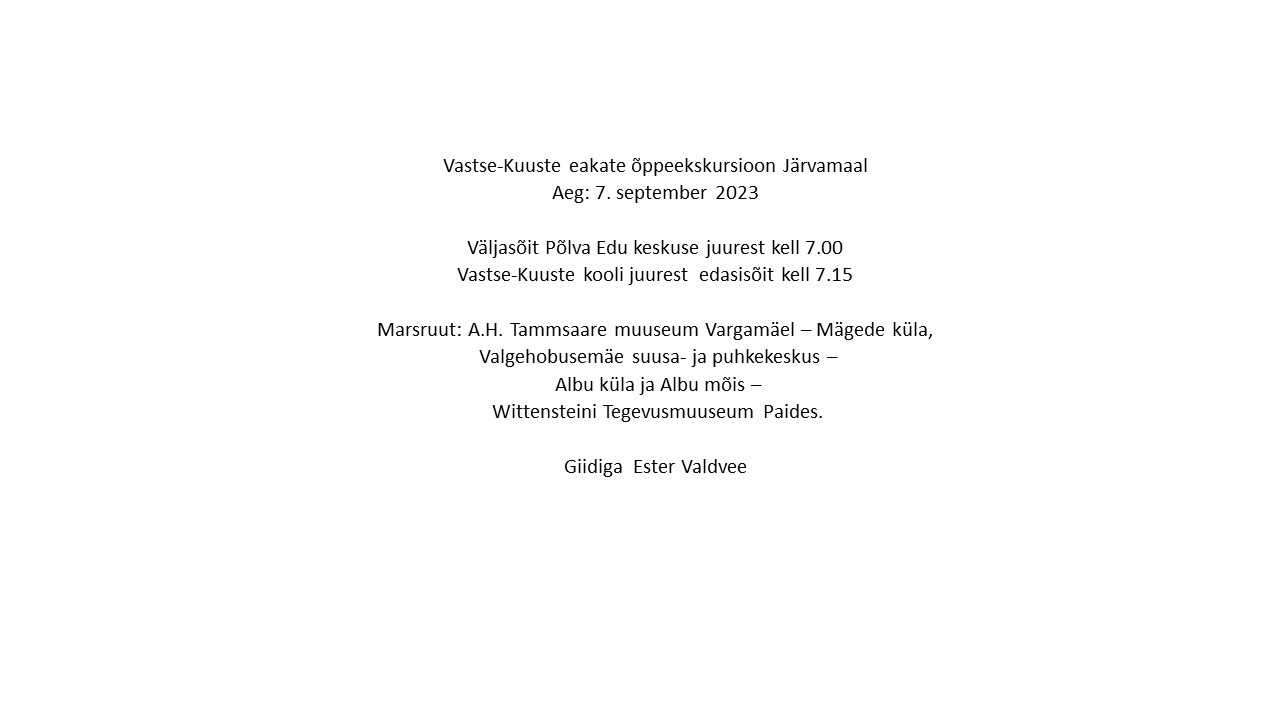 Vastse-Kuuste eakate õppeekskursioon Järvamaal
Aeg: 7. september 2023

Väljasõit Põlva Edu keskuse juurest kell 7.00
Vastse-Kuuste kooli juurest edasisõit kell 7.15

Marsruut: A.H. Tammsaare muuseum Vargamäel – Mägede küla,
Valgehobusemäe suusa- ja puhkekeskus –
Albu küla ja Albu mõis –
Wittensteini Tegevusmuuseum Paides.

Giidiga Ester Valdvee